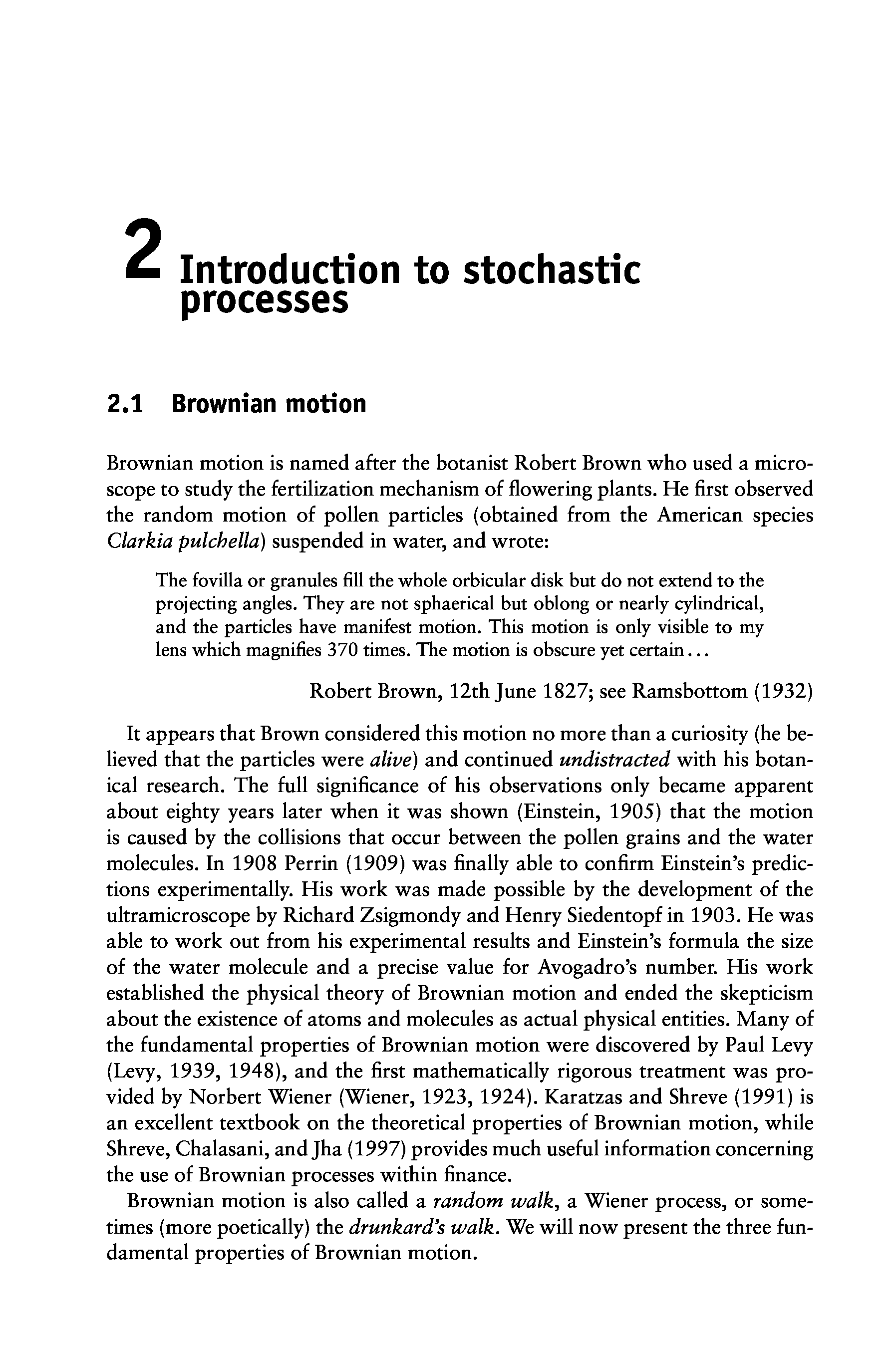 2 Introduction to stochastic processes

2.1 Brownian motion

Brownian motion is named after the botanist Robert Brown who used a microscope to study the fertilization mechanism of flowering plants. He first observed the random motion of pollen particles (obtained from the American species Clarkia pulchella) suspended in water, and wrote:

The fovilla or granules fill the whole orbicular disk but do not extend to the projecting angles. They are not sphaerical but oblong or nearly cylindrical, and the particles have manifest motion. This motion is only visible to my lens which magnifies 370 times. The motion is obscure yet certain...

Robert Brown, 12th June 1827; see Ramsbottom (1932)

It appears that Brown considered this motion no more than a curiosity (he believed that the particles were alive) and continued undistracted with his botanical research. The full significance of his observations only became apparent about eighty years later when it was shown (Einstein, 1905) that the motion is caused by the collisions that occur between the pollen grains and the water molecules. In 1908 Perrin (1909) was finally able to confirm Einstein's predictions experimentally. His work was made possible by the development of the ultramicroscope by Richard Zsigmondy and Henry Siedentopf in 1903. He was able to work out from his experimental results and Einstein's formula the size of the water molecule and a precise value for Avogadro's number. His work established the physical theory of Brownian motion and ended the skepticism about the existence of atoms and molecules as actual physical entities. Many of the fundamental properties of Brownian motion were discovered by Paul Levy (Levy, 1939, 1948), and the first mathematically rigorous treatment was provided by Norbert Wiener (Wiener, 1923, 1924). Karatzas and Shreve (1991) is an excellent textbook on the theoretical properties of Brownian motion, while Shreve, Chalasani, and Jha (1997) provides much useful information concerning the use of Brownian processes within finance.

Brownian motion is also called a random walk, a Wiener process, or sometimes (more poetically) the drunkard's walk. We will now present the three fundamental properties of Brownian motion.